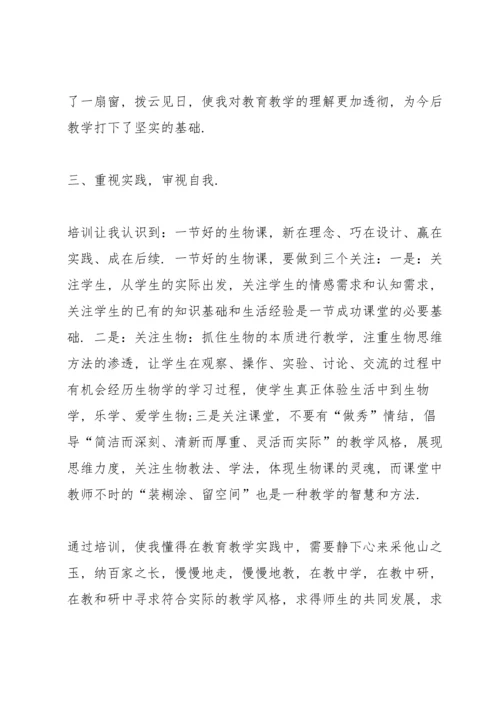 了一扇窗，拨云见日，使我对教育教学的理解更加透彻，为今后教学打下了坚实的基础.

三、重视实践，审视自我.

培训让我认识到：一节好的生物课，新在理念、巧在设计、赢在实践、成在后续. 一节好的生物课，要做到三个关注：一是：关注学生，从学生的实际出发，关注学生的情感需求和认知需求，关注学生的已有的知识基础和生活经验是一节成功课堂的必要基础. 二是：关注生物：抓住生物的本质进行教学，注重生物思维方法的渗透，让学生在观察、操作、实验、讨论、交流的过程中有机会经历生物学的学习过程，使学生真正体验生活中到生物学，乐学、爱学生物;三是关注课堂，不要有“做秀”情结，倡导“简洁而深刻、清新而厚重、灵活而实际”的教学风格，展现思维力度，关注生物教法、学法，体现生物课的灵魂，而课堂中教师不时的“装糊涂、留空间”也是一种教学的智慧和方法.

通过培训，使我懂得在教育教学实践中，需要静下心来采他山之玉，纳百家之长，慢慢地走，慢慢地教，在教中学，在教中研，在教和研中寻求符合实际的教学风格，求得师生的共同发展，求